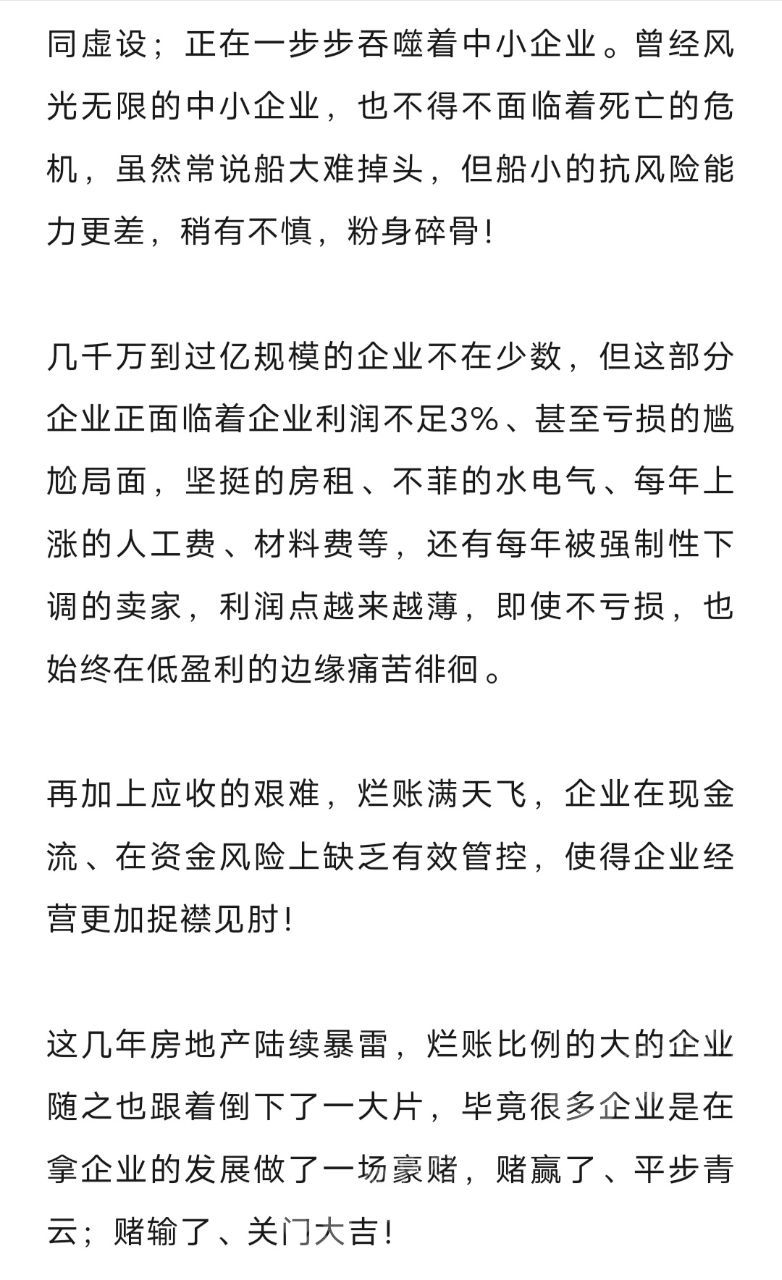 同虚设；正在一步步吞噬着中小企业。曾经风光无限的中小企业，也不得不面临着死亡的危机，虽然常说船大难掉头，但船小的抗风险能力更差，稍有不慎，粉身碎骨！

几千万到过亿规模的企业不在少数，但这部分企业正面临着企业利润不足3%、甚至亏损的尴尬局面，坚挺的房租、不菲的水电气、每年上涨的人工费、材料费等，还有每年被强制性下调的卖家，利润点越来越薄，即使不亏损，也始终在低盈利的边缘痛苦徘徊。

再加上应收的艰难，烂账满天飞，企业在现金流、在资金风险上缺乏有效管控，使得企业经营更加捉襟见肘！

这几年房地产陆续暴雷，烂账比例的大的企业随之也跟着倒下了一大片，毕竟很多企业是在拿企业的发展做了一场豪赌，赌赢了、平步青云；赌输了、关门大吉！